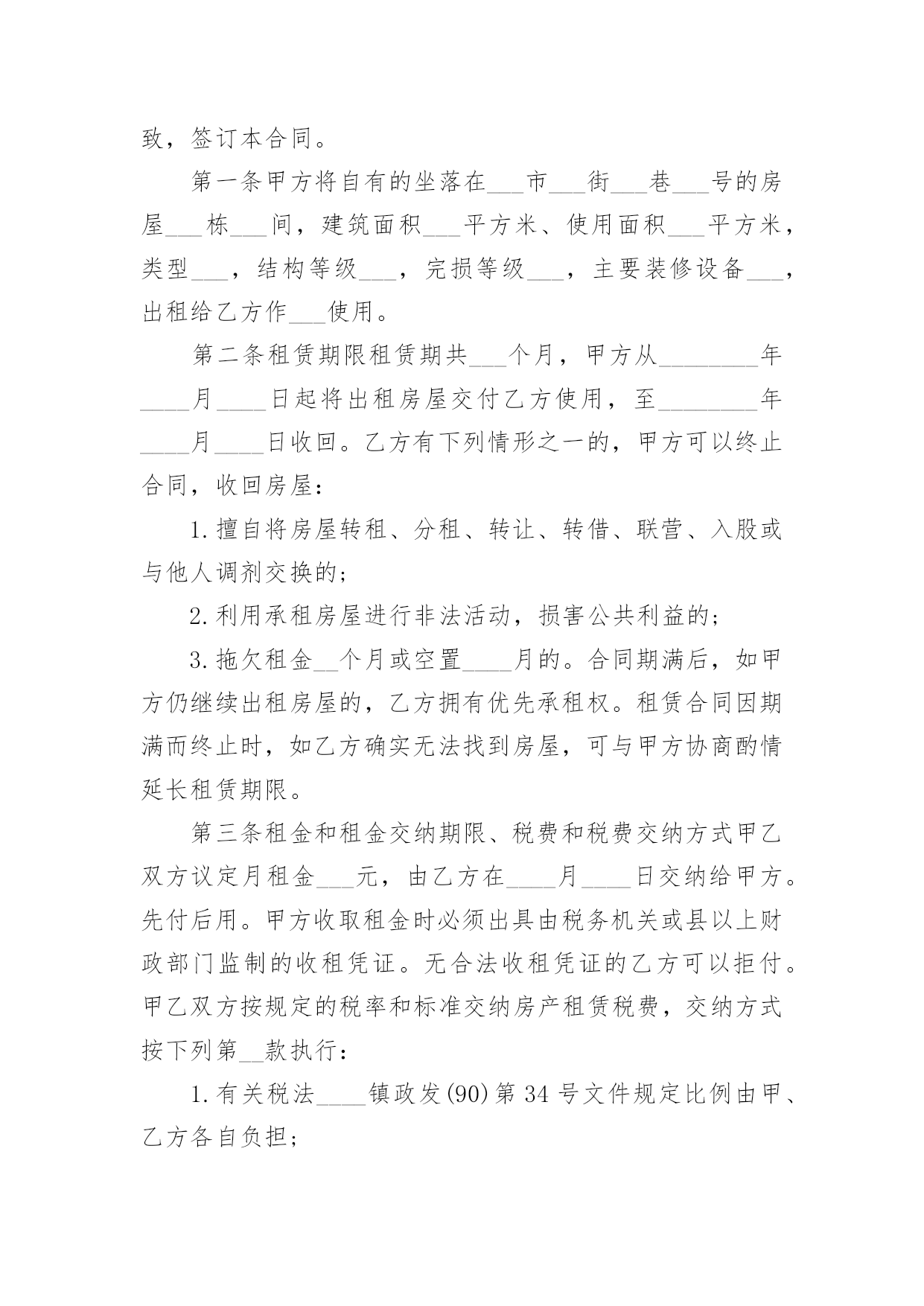 致，签订本合同。

第一条甲方将自有的坐落在___市___街___巷___号的房屋___栋___间，建筑面积___平方米、使用面积___平方米，类型___，结构等级___，完损等级___，主要装修设备___，出租给乙方作___使用。

第二条租赁期限租赁期共___个月，甲方从________年____月____日起将出租房屋交付乙方使用，至________年____月____日收回。乙方有下列情形之一的，甲方可以终止合同，收回房屋：

1.擅自将房屋转租、分租、转让、转借、联营、入股或与他人调剂交换的；

2.利用承租房屋进行非法活动，损害公共利益的；

3.拖欠租金__个月或空置____月的。合同期满后，如甲方仍继续出租房屋的，乙方拥有优先承租权。租赁合同因期满而终止时，如乙方确实无法找到房屋，可与甲方协商酌情延长租赁期限。

第三条租金和租金交纳期限、税费和税费交纳方式甲乙双方议定月租金___元，由乙方在____月____日交纳给甲方。先付后用。甲方收取租金时必须出具由税务机关或县以上财政部门监制的收租凭证。无合法收租凭证的乙方可以拒付。甲乙双方按规定的税率和标准交纳房产租赁税费，交纳方式按下列第__款执行：

1.有关税法____镇政发(90)第34号文件规定比例由甲、乙方各自负担；